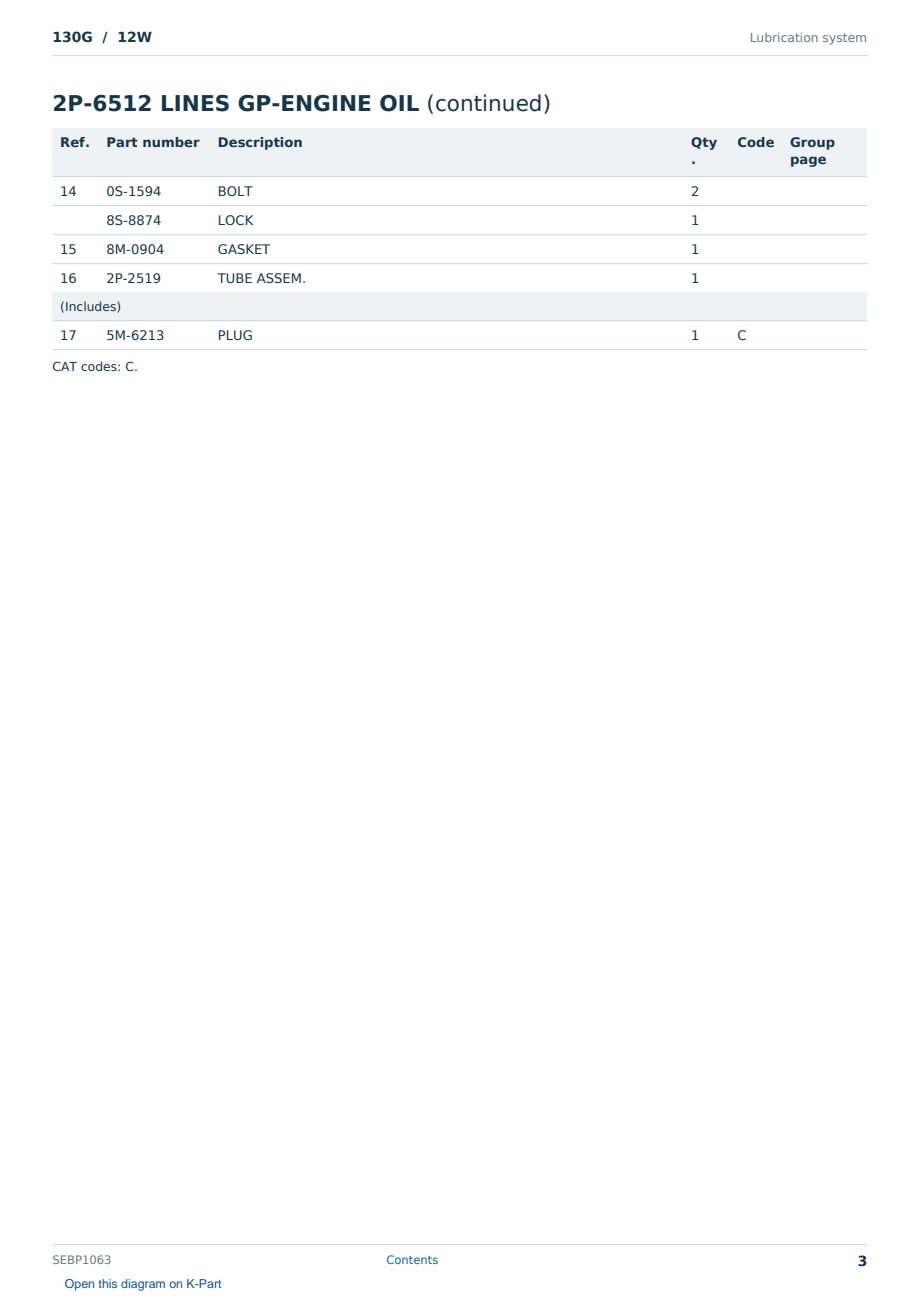 130G / 12W

Lubrication system

2P-6512 LINES GP-ENGINE OIL (continued)

| Ref. | Part number | Description | Qty. | Code | Group page |
|---|---|---|---|---|---|
| 14 | 0S-1594 | BOLT | 2 | | |
| | 8S-8874 | LOCK | 1 | | |
| 15 | 8M-0904 | GASKET | 1 | | |
| 16 | 2P-2519 | TUBE ASSEM. | 1 | | |
| (Includes) | | | | | |
| 17 | 5M-6213 | PLUG | 1 | C | |

CAT codes: C.

SEBP1063

Contents

3

Open this diagram on K-Part